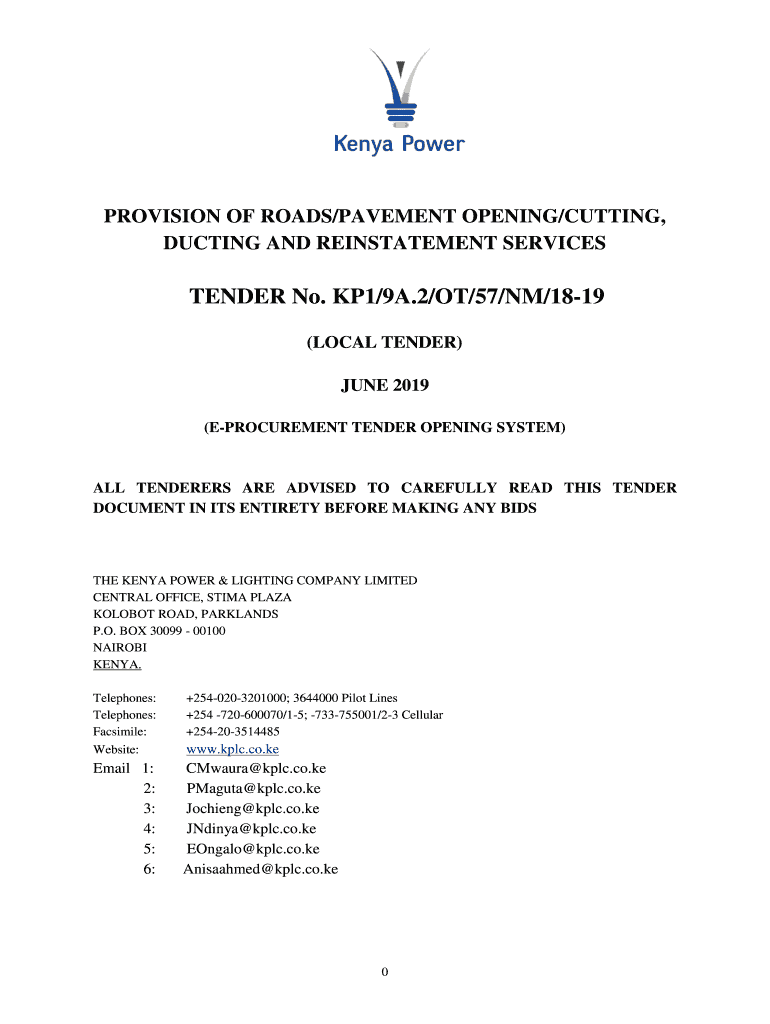 Kenya Power

PROVISION OF ROADS/PAVEMENT OPENING/CUTTING, DUCTING AND REINSTATEMENT SERVICES

TENDER No. KP1/9A.2/OT/57/NM/18-19

(LOCAL TENDER)

JUNE 2019

(E-PROCUREMENT TENDER OPENING SYSTEM)

ALL TENDERERS ARE ADVISED TO CAREFULLY READ THIS TENDER DOCUMENT IN ITS ENTIRETY BEFORE MAKING ANY BIDS

THE KENYA POWER & LIGHTING COMPANY LIMITED
CENTRAL OFFICE, STIMA PLAZA
KOLOBOT ROAD, PARKLANDS
P.O. BOX 30099 - 00100
NAIROBI
KENYA.

Telephones: +254-020-3201000; 3644000 Pilot Lines
Telephones: +254 -720-600070/1-5; -733-755001/2-3 Cellular
Facsimile: +254-20-3514485
Website: www.kplc.co.ke
Email 1: CMwaura@kplc.co.ke
2: PMaguta@kplc.co.ke
3: Jochieng@kplc.co.ke
4: JNdinya@kplc.co.ke
5: EOngalo@kplc.co.ke
6: Anisaahmed@kplc.co.ke

0